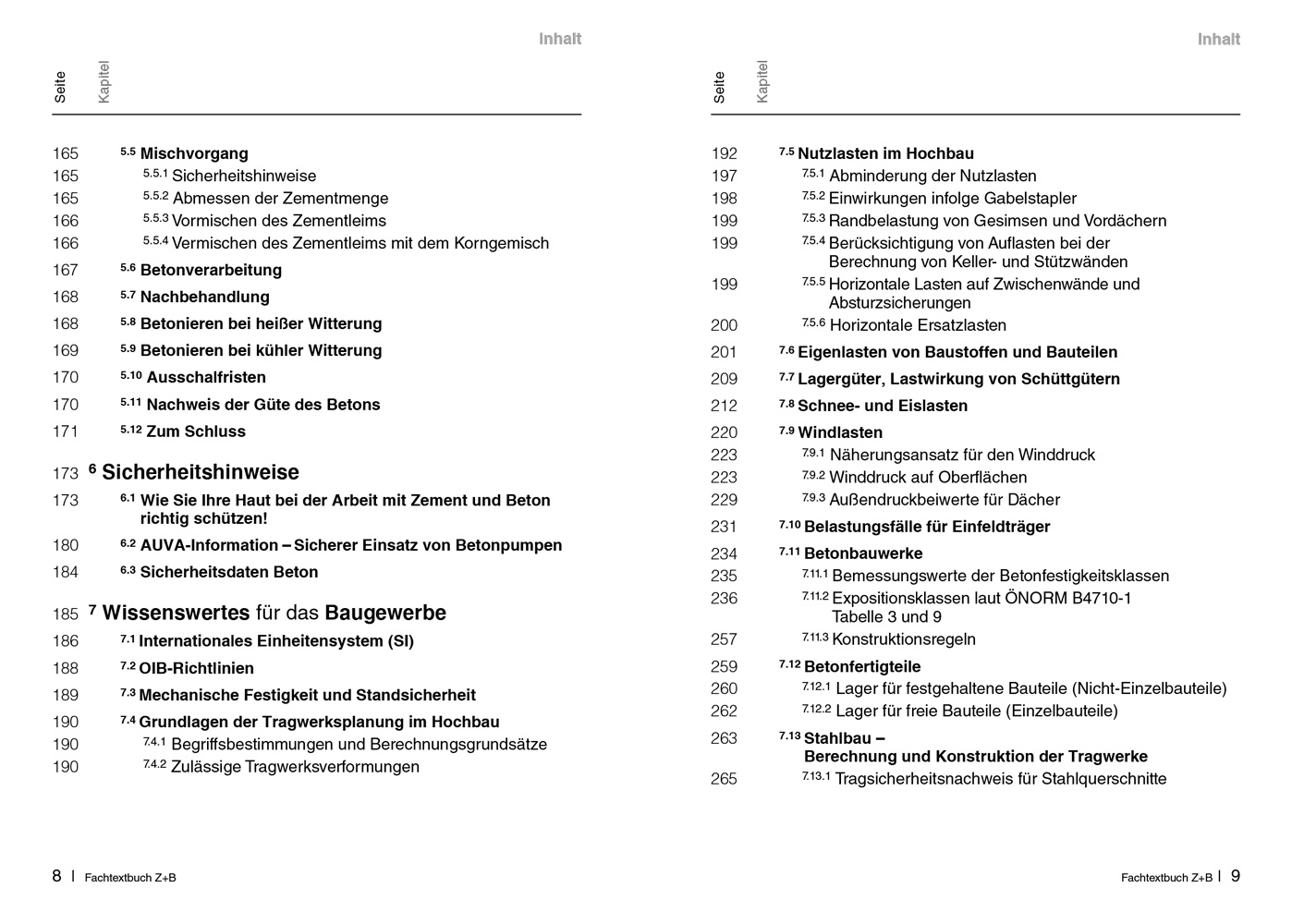 Inhalt

Seite Kapitel

165 5.5 Mischvorgang
165 5.5.1 Sicherheitshinweise
165 5.5.2 Abmessen der Zementmenge
166 5.5.3 Vormischen des Zementleims
166 5.5.4 Vermischen des Zementleims mit dem Korngemisch
167 5.6 Betonverarbeitung
168 5.7 Nachbehandlung
168 5.8 Betonieren bei heißer Witterung
169 5.9 Betonieren bei kühler Witterung
170 5.10 Ausschalfristen
170 5.11 Nachweis der Güte des Betons
171 5.12 Zum Schluss

173 6 Sicherheitshinweise
173 6.1 Wie Sie Ihre Haut bei der Arbeit mit Zement und Beton richtig schützen!
180 6.2 AUVA-Information – Sicherer Einsatz von Betonpumpen
184 6.3 Sicherheitsdaten Beton

185 7 Wissenswertes für das Baugewerbe
186 7.1 Internationales Einheitensystem (SI)
188 7.2 OIB-Richtlinien
189 7.3 Mechanische Festigkeit und Standsicherheit
190 7.4 Grundlagen der Tragwerksplanung im Hochbau
190 7.4.1 Begriffsbestimmungen und Berechnungsgrundsätze
190 7.4.2 Zulässige Tragwerksverformungen

8 | Fachtextbuch Z+B

Inhalt

Seite Kapitel

192 7.5 Nutzlasten im Hochbau
197 7.5.1 Abminderung der Nutzlasten
198 7.5.2 Einwirkungen infolge Gabelstapler
199 7.5.3 Randbelastung von Gesimsen und Vordächern
199 7.5.4 Berücksichtigung von Auflasten bei der Berechnung von Keller- und Stützwänden
199 7.5.5 Horizontale Lasten auf Zwischenwände und Absturzsicherungen
200 7.5.6 Horizontale Ersatzlasten
201 7.6 Eigenlasten von Baustoffen und Bauteilen
209 7.7 Lagergüter, Lastwirkung von Schüttgütern
212 7.8 Schnee- und Eislasten
220 7.9 Windlasten
223 7.9.1 Näherungsansatz für den Winddruck
223 7.9.2 Winddruck auf Oberflächen
229 7.9.3 Außendruckbeiwerte für Dächer
231 7.10 Belastungsfälle für Einfeldträger
234 7.11 Betonbauwerke
235 7.11.1 Bemessungswerte der Betonfestigkeitsklassen
236 7.11.2 Expositionsklassen laut ÖNORM B4710-1 Tabelle 3 und 9
257 7.11.3 Konstruktionsregeln
259 7.12 Betonfertigteile
260 7.12.1 Lager für festgehaltene Bauteile (Nicht-Einzelbauteile)
262 7.12.2 Lager für freie Bauteile (Einzelbauteile)
263 7.13 Stahlbau – Berechnung und Konstruktion der Tragwerke
265 7.13.1 Tragsicherheitsnachweis für Stahlquerschnitte

Fachtextbuch Z+B | 9